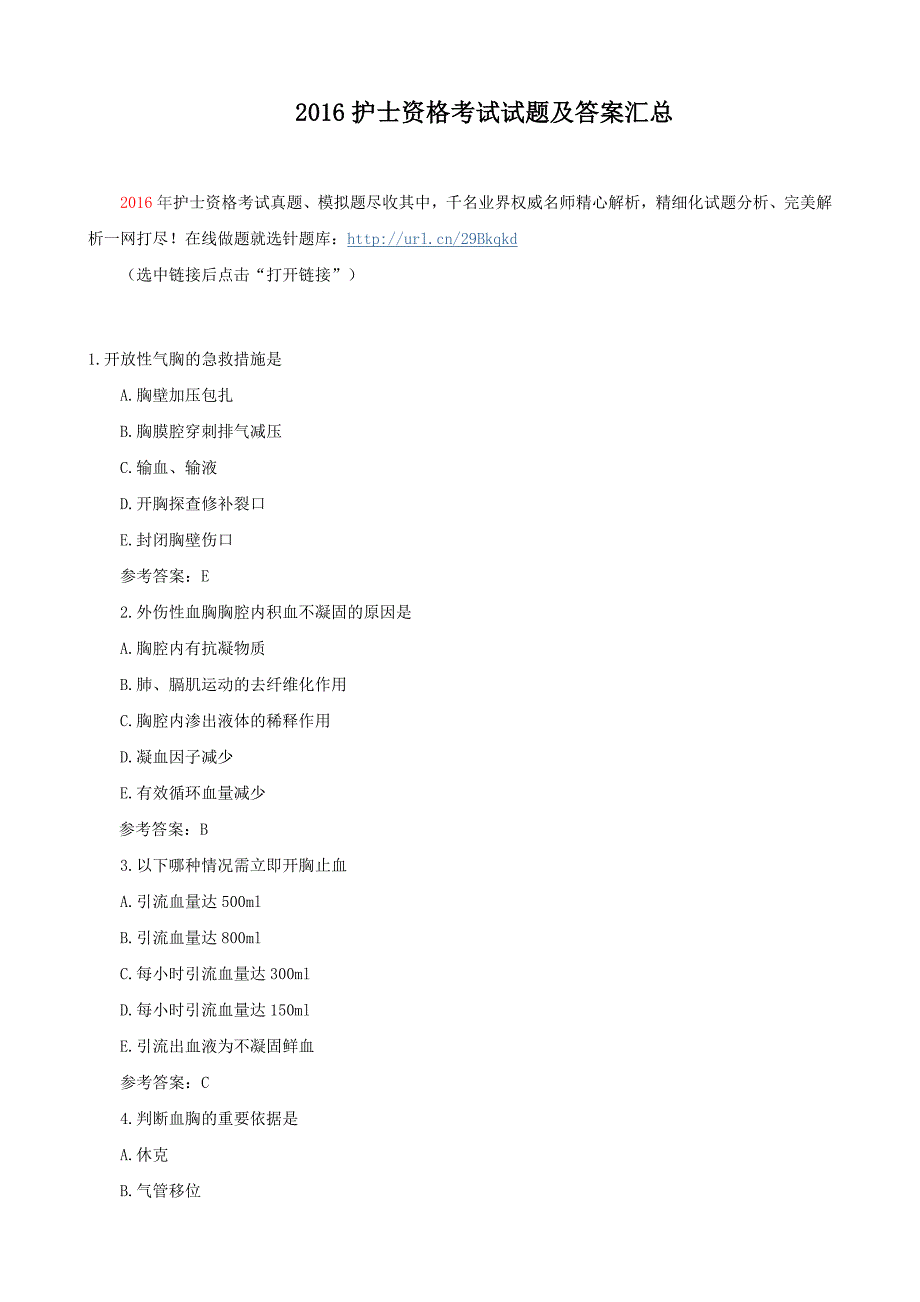 2016 护士资格考试试题及答案汇总

2016 年护士资格考试真题、模拟题尽收其中，千名业界权威名师精心解析，精细化试题分析、完美解析一网打尽！在线做题就选针题库：http://url.cn/29Bkqkd

（选中链接后点击“打开链接”）

1.开放性气胸的急救措施是

A.胸壁加压包扎

B.胸膜腔穿刺排气减压

C.输血、输液

D.开胸探查修补裂口

E.封闭胸壁伤口

参考答案：E

2.外伤性血胸胸腔内积血不凝固的原因是

A.胸腔内有抗凝物质

B.肺、膈肌运动的去纤维化作用

C.胸腔内渗出液体的稀释作用

D.凝血因子减少

E.有效循环血量减少

参考答案：B

3.以下哪种情况需立即开胸止血

A.引流血量达 500ml

B.引流血量达 800ml

C.每小时引流血量达 300ml

D.每小时引流血量达 150ml

E.引流出血液为不凝固鲜血

参考答案：C

4.判断血胸的重要依据是

A.休克

B.气管移位